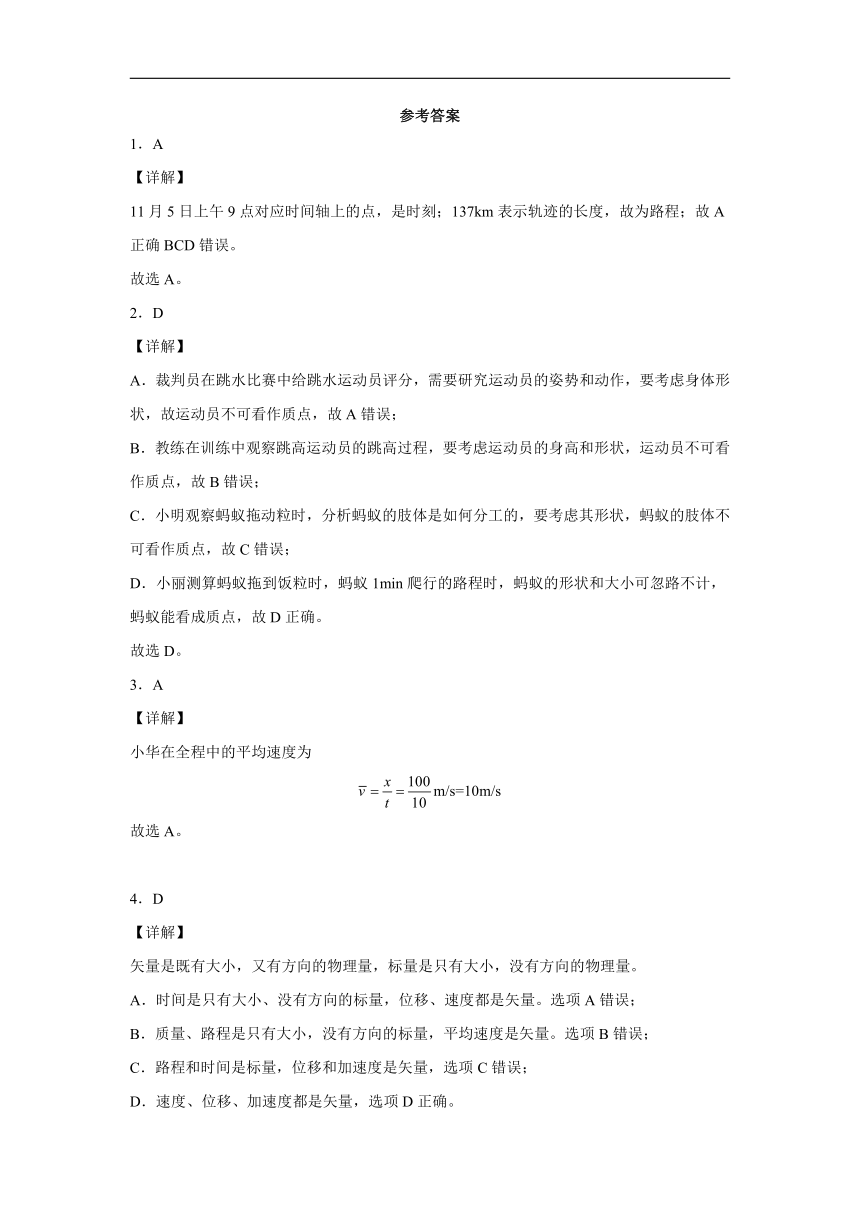 参考答案

1．A

【详解】

11 月 5 日上午 9 点对应时间轴上的点，是时刻；137km 表示轨迹的长度，故为路程；故 A 正确 BCD 错误。

故选 A。

2．D

【详解】

A．裁判员在跳水比赛中给跳水运动员评分，需要研究运动员的姿势和动作，要考虑身体形状，故运动员不可看作质点，故 A 错误；

B．教练在训练中观察跳高运动员的跳高过程，要考虑运动员的身高和形状，运动员不可看作质点，故 B 错误；

C．小明观察蚂蚁拖动粒时，分析蚂蚁的肢体是如何分工的，要考虑其形状，蚂蚁的肢体不可看作质点，故 C 错误；

D．小丽测算蚂蚁拖到饭粒时，蚂蚁 1min 爬行的路程时，蚂蚁的形状和大小可忽路不计，蚂蚁能看成质点，故 D 正确。

故选 D。

3．A

【详解】

小华在全程中的平均速度为

$\overline{v}=\frac{x}{t}=\frac{100}{10}$m/s=10m/s

故选 A。

4．D

【详解】

矢量是既有大小，又有方向的物理量，标量是只有大小，没有方向的物理量。

A．时间是只有大小、没有方向的标量，位移、速度都是矢量。选项 A 错误；

B．质量、路程是只有大小，没有方向的标量，平均速度是矢量。选项 B 错误；

C．路程和时间是标量，位移和加速度是矢量，选项 C 错误；

D．速度、位移、加速度都是矢量，选项 D 正确。